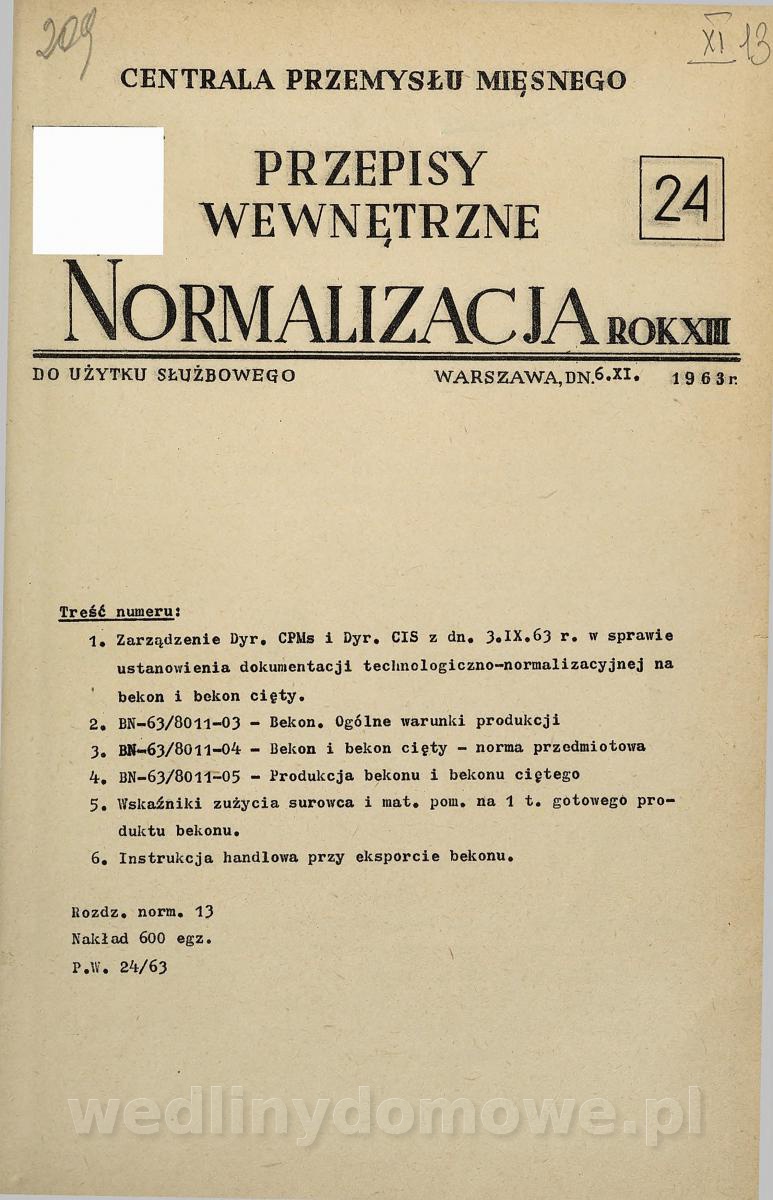 209

XI 13

CENTRALA PRZEMYSŁU MIĘSNEGO

PRZEPISY WEWNĘTRZNE

24

NORMALIZACJA ROK XIII

DO UŻYTKU SŁUŻBOWEGO

WARSZAWA, DN. 6.XI. 1963 r.

Treść numeru:

1. Zarządzenie Dyr. CPMs i Dyr. CIS z dn. 3.IX.63 r. w sprawie ustanowienia dokumentacji technologiczno-normalizacyjnej na bekon i bekon cięty.
2. BN-63/8011-03 - Bekon. Ogólne warunki produkcji
3. BN-63/8011-04 - Bekon i bekon cięty - norma przedmiotowa
4. BN-63/8011-05 - Produkcja bekonu i bekonu ciętego
5. Wskaźniki zużycia surowca i mat. pom. na 1 t. gotowego produktu bekonu.
6. Instrukcja handlowa przy eksporcie bekonu.

Rozdz. norm. 13
Nakład 600 egz.
P.W. 24/63

wedlinydomowe.pl